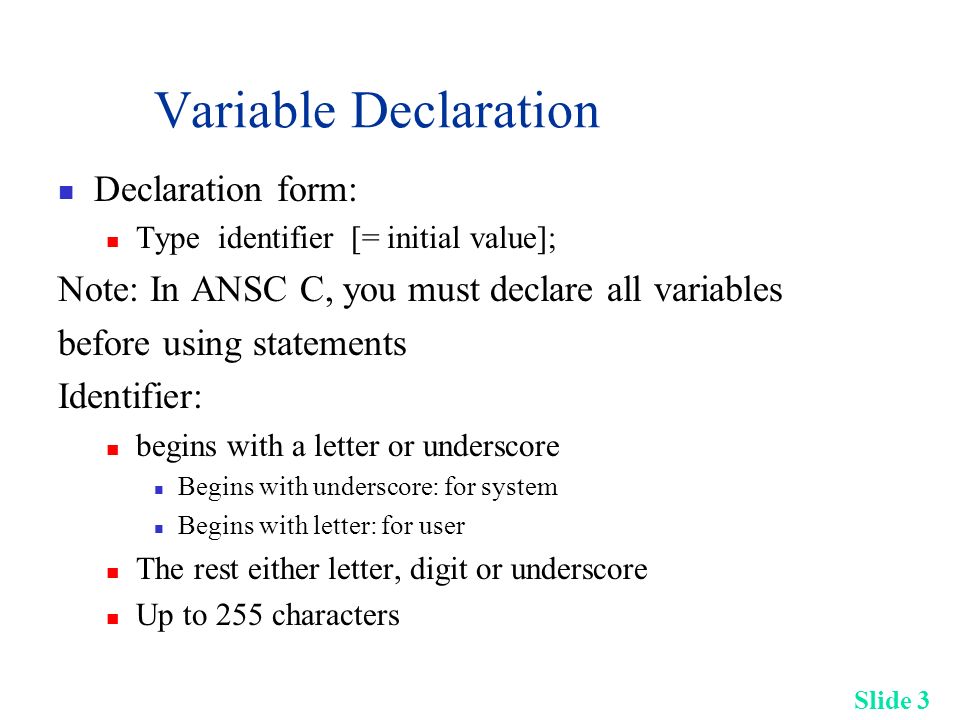 Variable Declaration

Declaration form:

Type identifier [= initial value];

Note: In ANSC C, you must declare all variables before using statements

Identifier:

begins with a letter or underscore

Begins with underscore: for system

Begins with letter: for user

The rest either letter, digit or underscore

Up to 255 characters

Slide 3